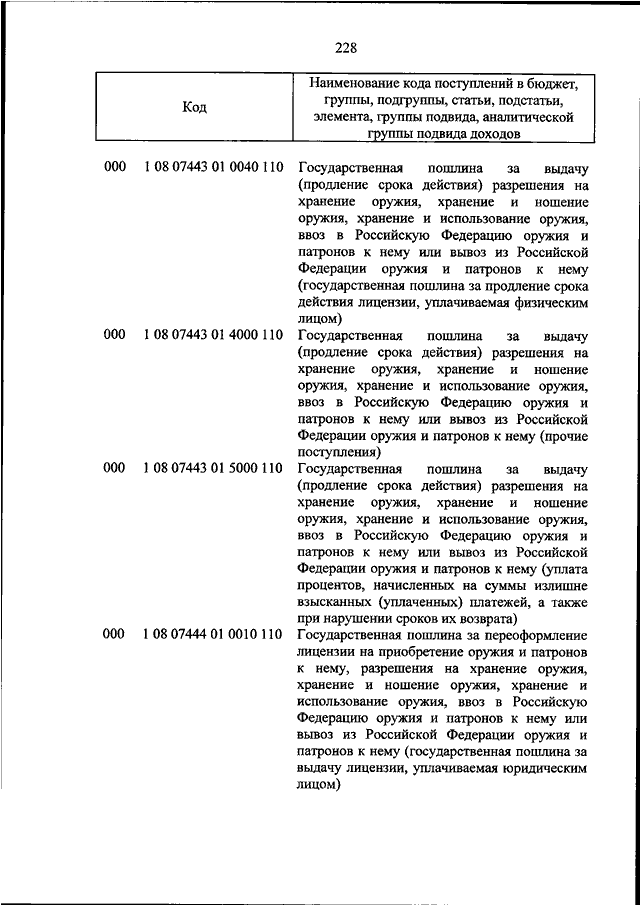 228

| Код | Наименование кода поступлений в бюджет, группы, подгруппы, статьи, подстатьи, элемента, группы подвида, аналитической группы подвида доходов |
|---|---|
| 000 1 08 07443 01 0040 110 | Государственная пошлина за выдачу (продление срока действия) разрешения на хранение оружия, хранение и ношение оружия, хранение и использование оружия, ввоз в Российскую Федерацию оружия и патронов к нему или вывоз из Российской Федерации оружия и патронов к нему (государственная пошлина за продление срока действия лицензии, уплачиваемая физическим лицом) |
| 000 1 08 07443 01 4000 110 | Государственная пошлина за выдачу (продление срока действия) разрешения на хранение оружия, хранение и ношение оружия, хранение и использование оружия, ввоз в Российскую Федерацию оружия и патронов к нему или вывоз из Российской Федерации оружия и патронов к нему (прочие поступления) |
| 000 1 08 07443 01 5000 110 | Государственная пошлина за выдачу (продление срока действия) разрешения на хранение оружия, хранение и ношение оружия, хранение и использование оружия, ввоз в Российскую Федерацию оружия и патронов к нему или вывоз из Российской Федерации оружия и патронов к нему (уплата процентов, начисленных на суммы излишне взысканных (уплаченных) платежей, а также при нарушении сроков их возврата) |
| 000 1 08 07444 01 0010 110 | Государственная пошлина за переоформление лицензии на приобретение оружия и патронов к нему, разрешения на хранение оружия, хранение и ношение оружия, хранение и использование оружия, ввоз в Российскую Федерацию оружия и патронов к нему или вывоз из Российской Федерации оружия и патронов к нему (государственная пошлина за выдачу лицензии, уплачиваемая юридическим лицом) |